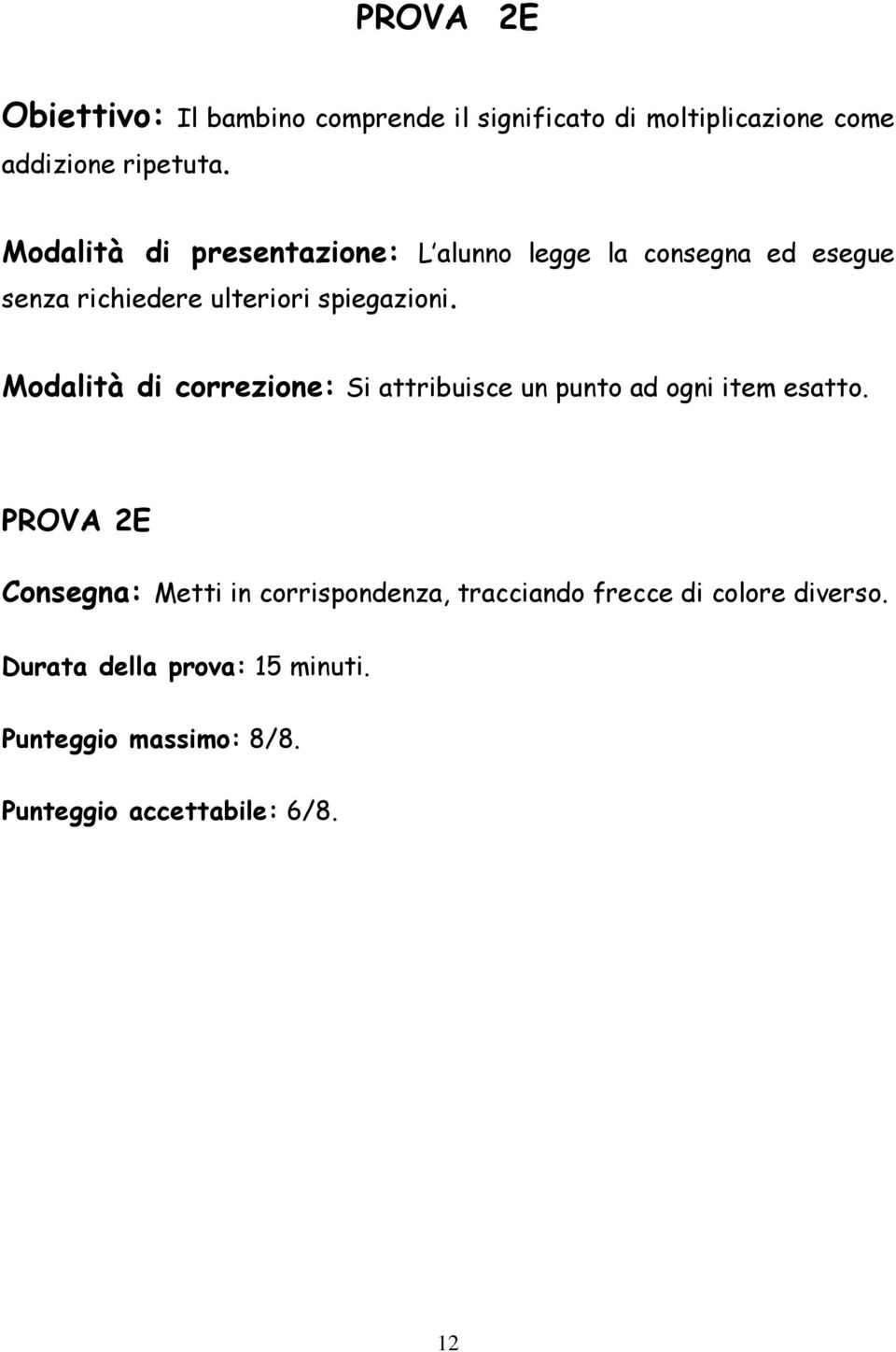 PROVA 2E

Obiettivo: Il bambino comprende il significato di moltiplicazione come addizione ripetuta.

Modalità di presentazione: L alunno legge la consegna ed esegue senza richiedere ulteriori spiegazioni.

Modalità di correzione: Si attribuisce un punto ad ogni item esatto.

PROVA 2E

Consegna: Metti in corrispondenza, tracciando frecce di colore diverso.

Durata della prova: 15 minuti.

Punteggio massimo: 8/8.

Punteggio accettabile: 6/8.

12